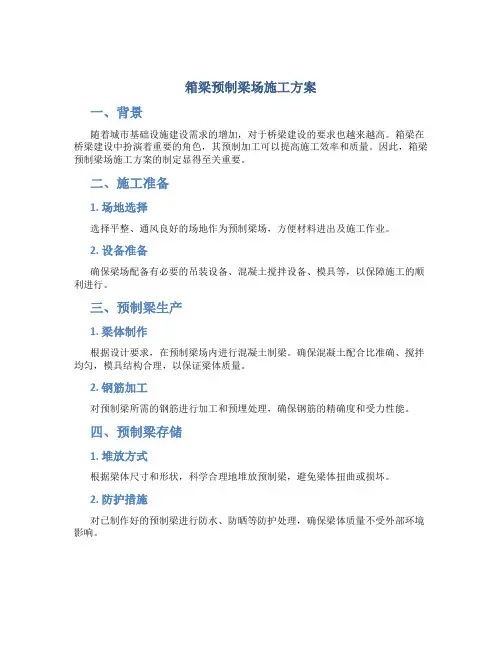 箱梁预制梁场施工方案

一、背景

随着城市基础设施建设需求的增加，对于桥梁建设的要求也越来越高。箱梁在桥梁建设中扮演着重要的角色，其预制加工可以提高施工效率和质量。因此，箱梁预制梁场施工方案的制定显得至关重要。

二、施工准备

1. 场地选择

选择平整、通风良好的场地作为预制梁场，方便材料进出及施工作业。

2. 设备准备

确保梁场配备有必要的吊装设备、混凝土搅拌设备、模具等，以保障施工的顺利进行。

三、预制梁生产

1. 梁体制作

根据设计要求，在预制梁场内进行混凝土制梁。确保混凝土配合比准确、搅拌均匀，模具结构合理，以保证梁体质量。

2. 钢筋加工

对预制梁所需的钢筋进行加工和预埋处理，确保钢筋的精确度和受力性能。

四、预制梁存储

1. 堆放方式

根据梁体尺寸和形状，科学合理地堆放预制梁，避免梁体扭曲或损坏。

2. 防护措施

对已制作好的预制梁进行防水、防晒等防护处理，确保梁体质量不受外部环境影响。